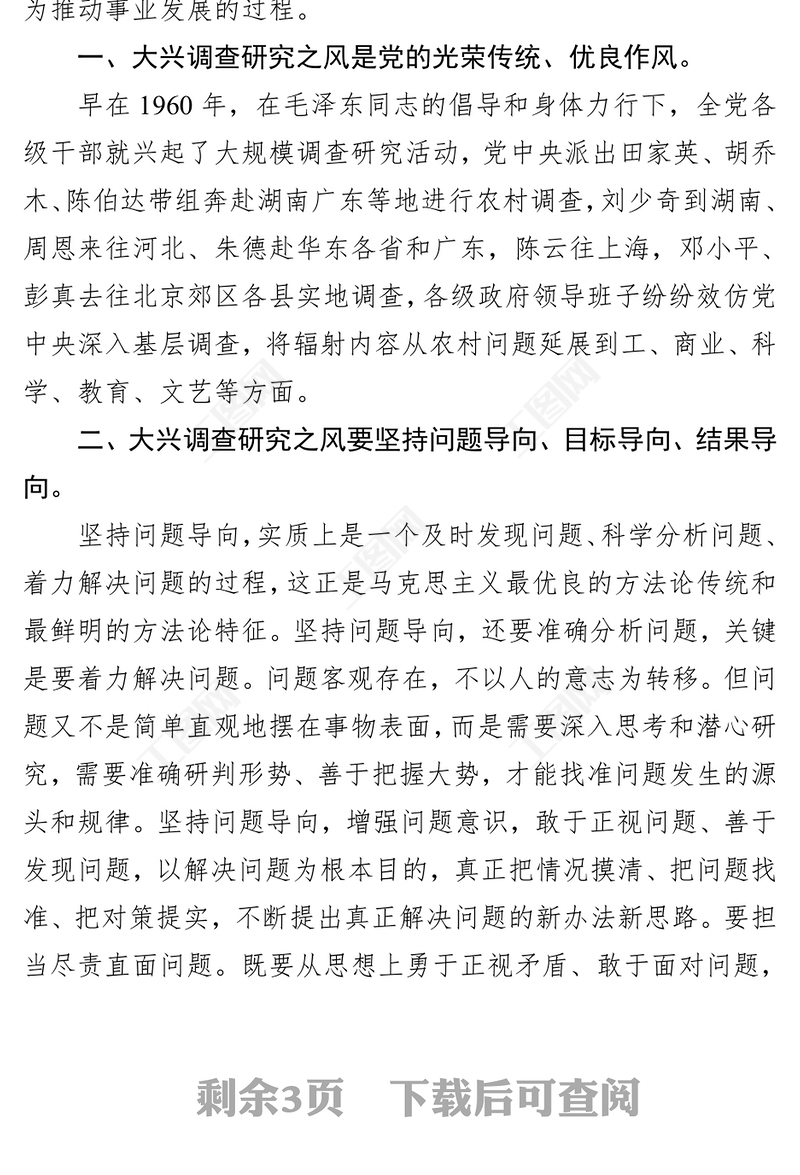 为推动事业发展的过程。

一、大兴调查研究之风是党的光荣传统、优良作风。

早在 1960 年，在毛泽东同志的倡导和身体力行下，全党各级干部就兴起了大规模调查研究活动，党中央派出田家英、胡乔木、陈伯达带组奔赴湖南广东等地进行农村调查，刘少奇到湖南、周恩来往河北、朱德赴华东各省和广东，陈云往上海，邓小平、彭真去往北京郊区各县实地调查，各级政府领导班子纷纷效仿党中央深入基层调查，将辐射内容从农村问题延展到工、商业、科学、教育、文艺等方面。

二、大兴调查研究之风要坚持问题导向、目标导向、结果导向。

坚持问题导向，实质上是一个及时发现问题、科学分析问题、着力解决问题的过程，这正是马克思主义最优良的方法论传统和最鲜明的方法论特征。坚持问题导向，还要准确分析问题，关键是要着力解决问题。问题客观存在，不以人的意志为转移。但问题又不是简单直观地摆在事物表面，而是需要深入思考和潜心研究，需要准确研判形势、善于把握大势，才能找准问题发生的源头和规律。坚持问题导向，增强问题意识，敢于正视问题、善于发现问题，以解决问题为根本目的，真正把情况摸清、把问题找准、把对策提实，不断提出真正解决问题的新办法新思路。要担当尽责直面问题。既要从思想上勇于正视矛盾、敢于面对问题，

剩余3页　下载后可查阅